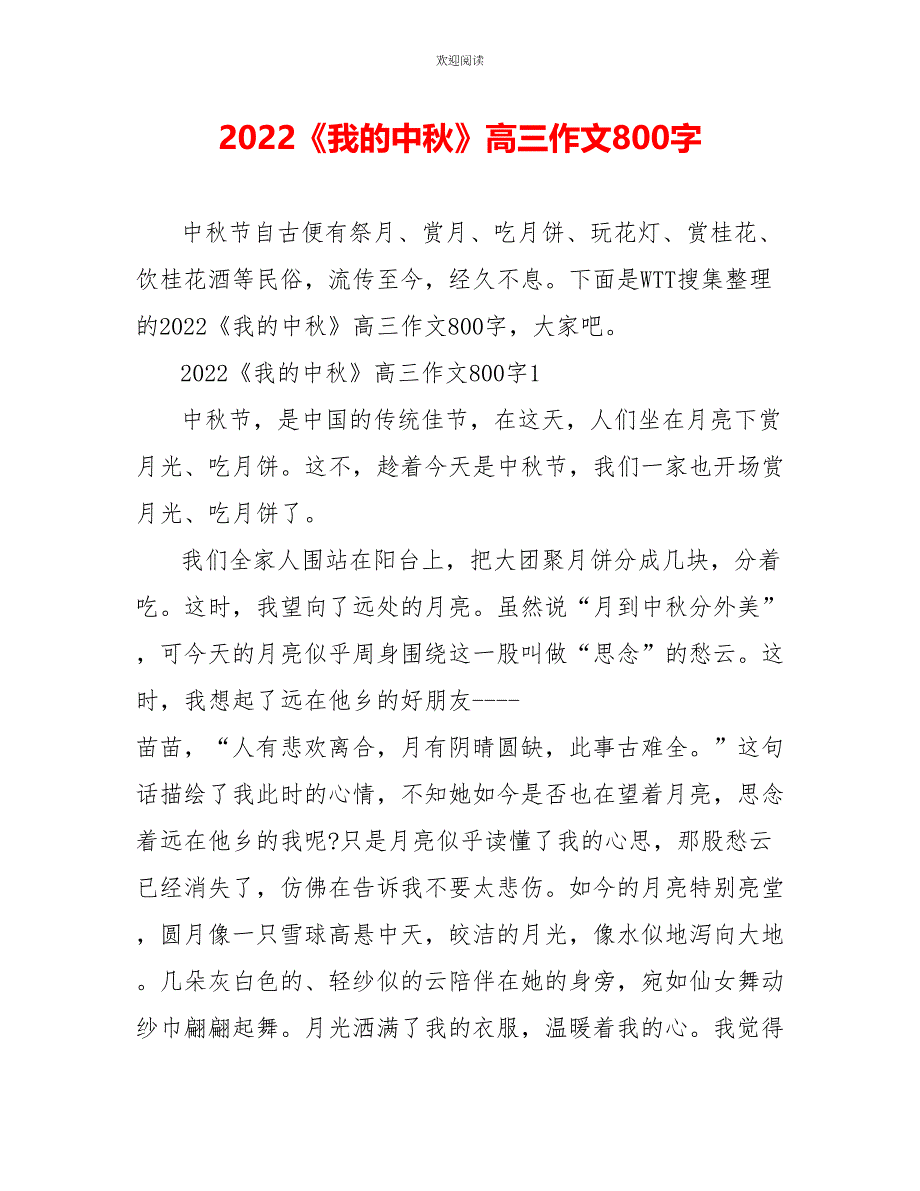 欢迎阅读

2022《我的中秋》高三作文800字

中秋节自古便有祭月、赏月、吃月饼、玩花灯、赏桂花、饮桂花酒等民俗，流传至今，经久不息。下面是WTT搜集整理的2022《我的中秋》高三作文800字，大家吧。

2022《我的中秋》高三作文800字1

中秋节，是中国的传统佳节，在这天，人们坐在月亮下赏月光、吃月饼。这不，趁着今天是中秋节，我们一家也开场赏月光、吃月饼了。

我们全家人围站在阳台上，把大团聚月饼分成几块，分着吃。这时，我望向了远处的月亮。虽然说“月到中秋分外美”，可今天的月亮似乎周身围绕这一股叫做“思念”的愁云。这时，我想起了远在他乡的好朋友----
苗苗，“人有悲欢离合，月有阴晴圆缺，此事古难全。”这句话描绘了我此时的心情，不知她如今是否也在望着月亮，思念着远在他乡的我呢?只是月亮似乎读懂了我的心思，那股愁云已经消失了，仿佛在告诉我不要太悲伤。如今的月亮特别亮堂，圆月像一只雪球高悬中天，皎洁的月光，像水似地泻向大地。几朵灰白色的、轻纱似的云陪伴在她的身旁，宛如仙女舞动纱巾翩翩起舞。月光洒满了我的衣服，温暖着我的心。我觉得